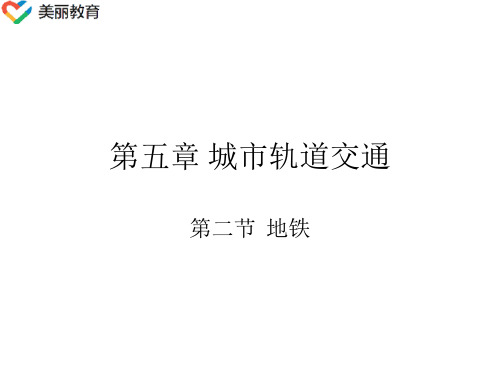 美丽教育

第五章 城市轨道交通

第二节 地铁